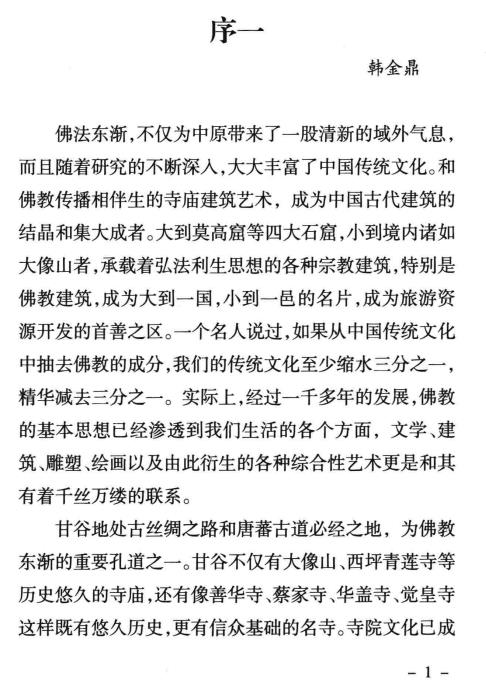 序一

韩金鼎

佛法东渐，不仅为中原带来了一股清新的域外气息，而且随着研究的不断深入，大大丰富了中国传统文化。和佛教传播相伴生的寺庙建筑艺术，成为中国古代建筑的结晶和集大成者。大到莫高窟等四大石窟，小到境内诸如大像山者，承载着弘法利生思想的各种宗教建筑，特别是佛教建筑，成为大到一国，小到一邑的名片，成为旅游资源开发的首善之区。一个名人说过，如果从中国传统文化中抽去佛教的成分，我们的传统文化至少缩水三分之一，精华减去三分之一。实际上，经过一千多年的发展，佛教的基本思想已经渗透到我们生活的各个方面，文学、建筑、雕塑、绘画以及由此衍生的各种综合性艺术更是和其有着千丝万缕的联系。

甘谷地处古丝绸之路和唐蕃古道必经之地，为佛教东渐的重要孔道之一。甘谷不仅有大像山、西坪青莲寺等历史悠久的寺庙，还有像善华寺、蔡家寺、华盖寺、觉皇寺这样既有悠久历史，更有信众基础的名寺。寺院文化已成

- 1 -